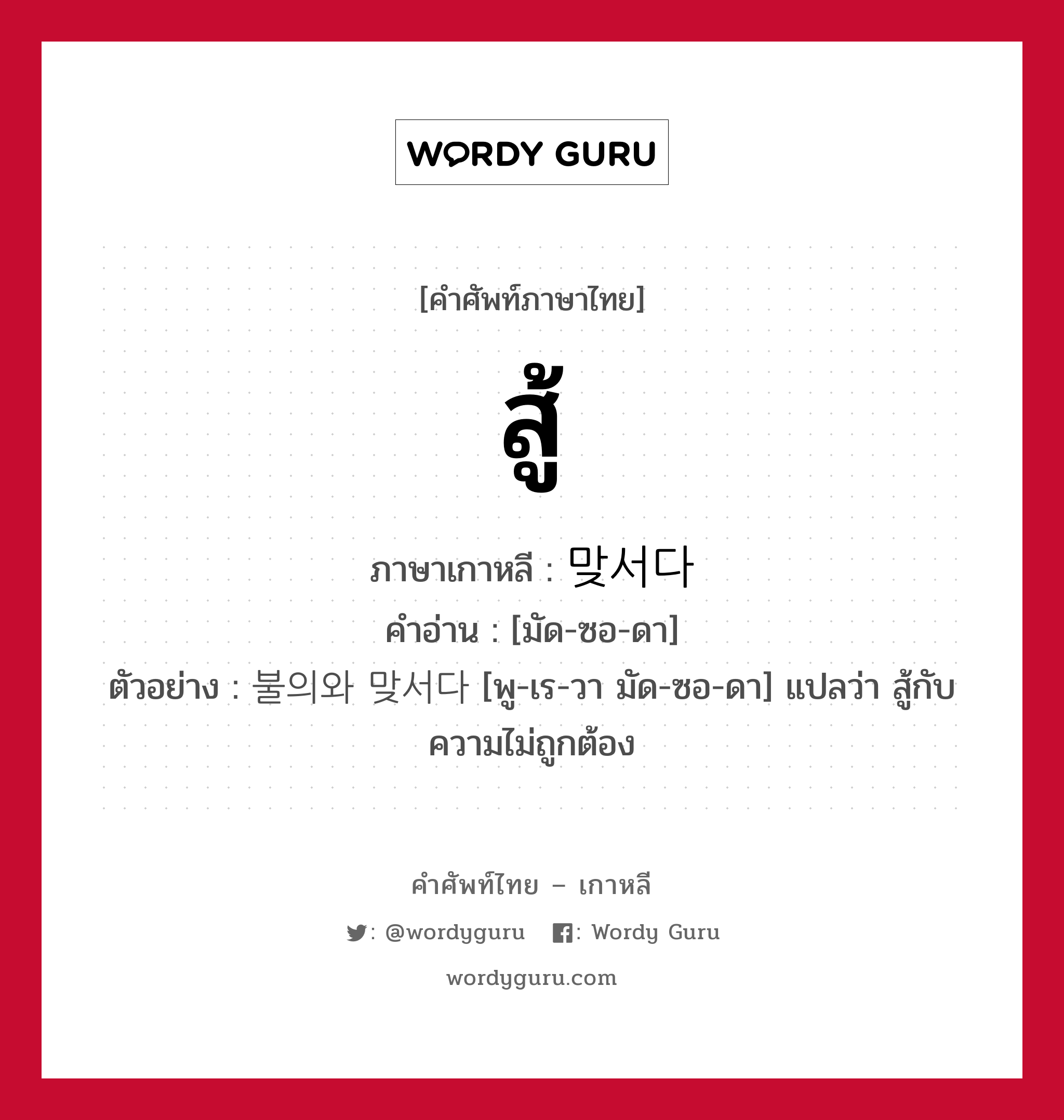 WORDY GURU

[คำศัพท์ภาษาไทย]

สู้

ภาษาเกาหลี : 맞서다
คำอ่าน : [มัด-ซอ-ดา]
ตัวอย่าง : 불의와 맞서다 [พู-เร-วา มัด-ซอ-ดา] แปลว่า สู้กับความไม่ถูกต้อง

คำศัพท์ไทย – เกาหลี
: @wordyguru : Wordy Guru
wordyguru.com